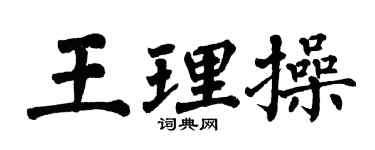 王理操

词典网